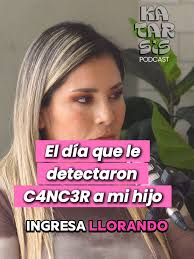 KA
TAR
SIS
PODCAST

El día que le detectaron C4NC3R a mi hijo

INGRESA LLORANDO